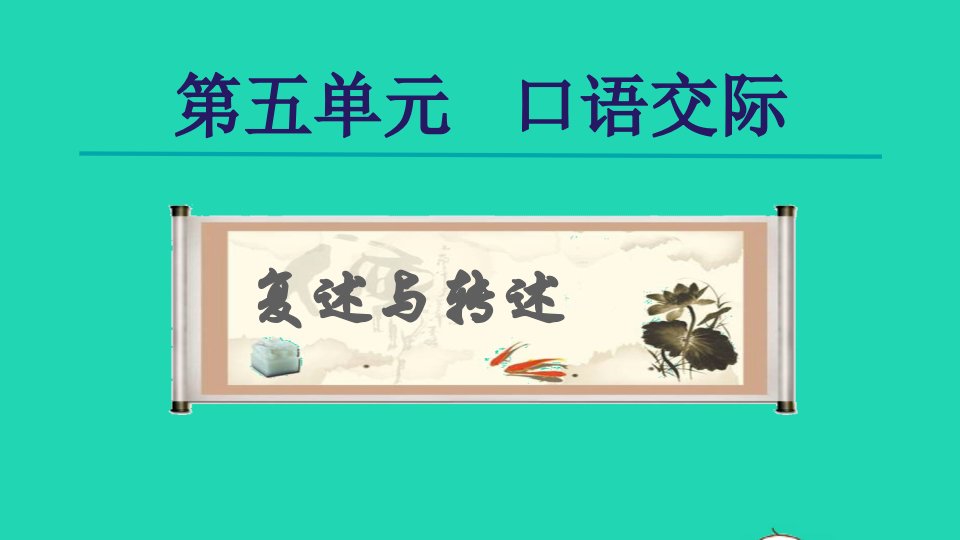 第五单元　口语交际

复述与转述